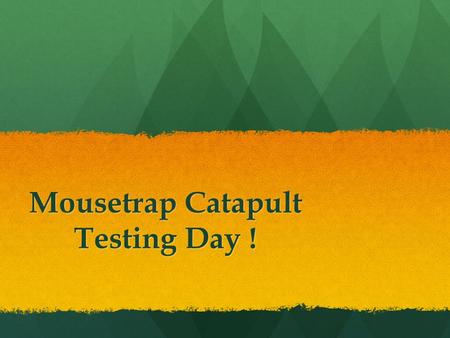 Mousetrap Catapult Testing Day !